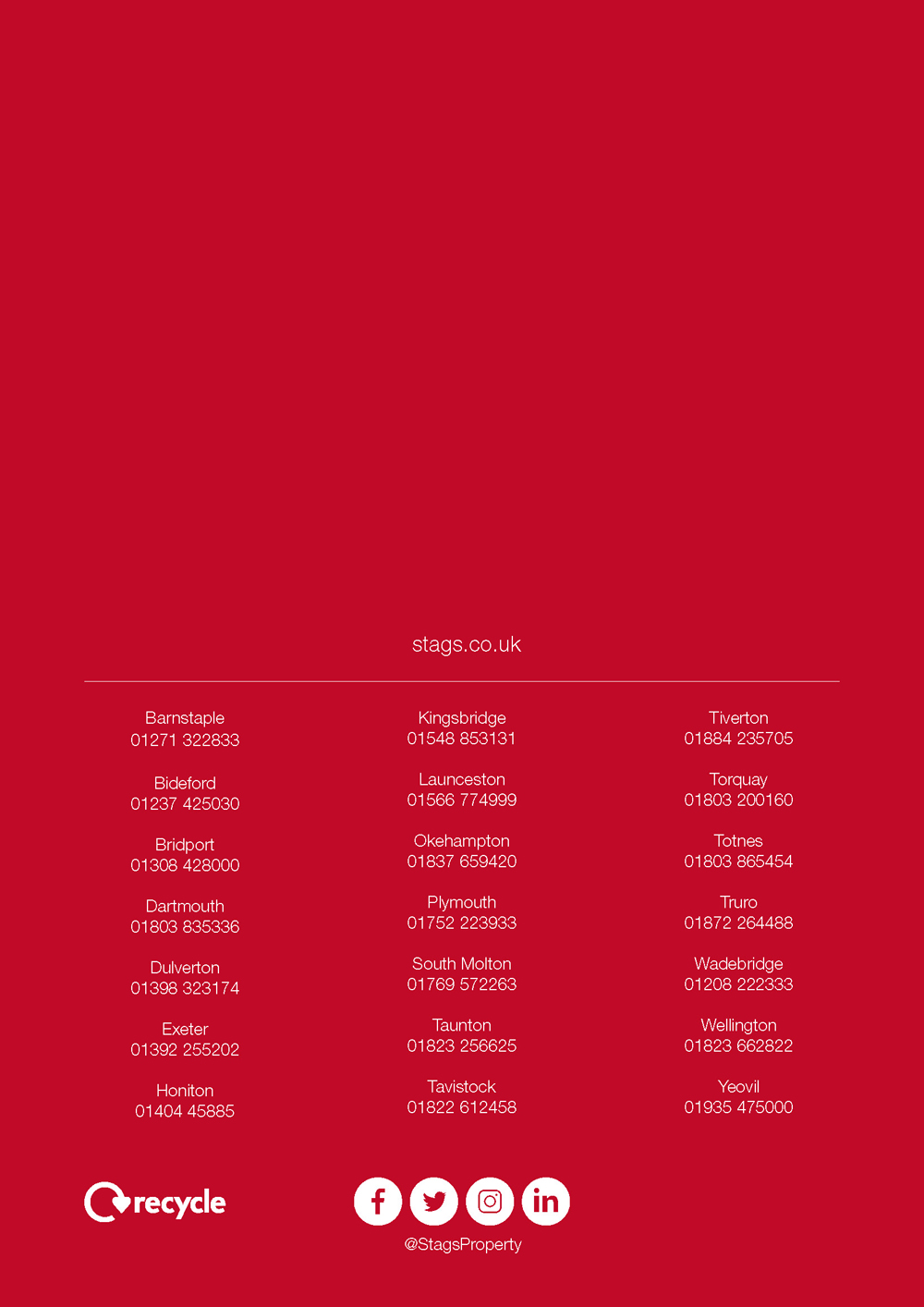 stags.co.uk

Barnstaple
01271 322833

Bideford
01237 425030

Bridport
01308 428000

Dartmouth
01803 835336

Dulverton
01398 323174

Exeter
01392 255202

Honiton
01404 45885

Kingsbridge
01548 853131

Launceston
01566 774999

Okehampton
01837 659420

Plymouth
01752 223933

South Molton
01769 572263

Taunton
01823 256625

Tavistock
01822 612458

Tiverton
01884 235705

Torquay
01803 200160

Totnes
01803 865454

Truro
01872 264488

Wadebridge
01208 222333

Wellington
01823 662822

Yeovil
01935 475000

recycle

@StagsProperty